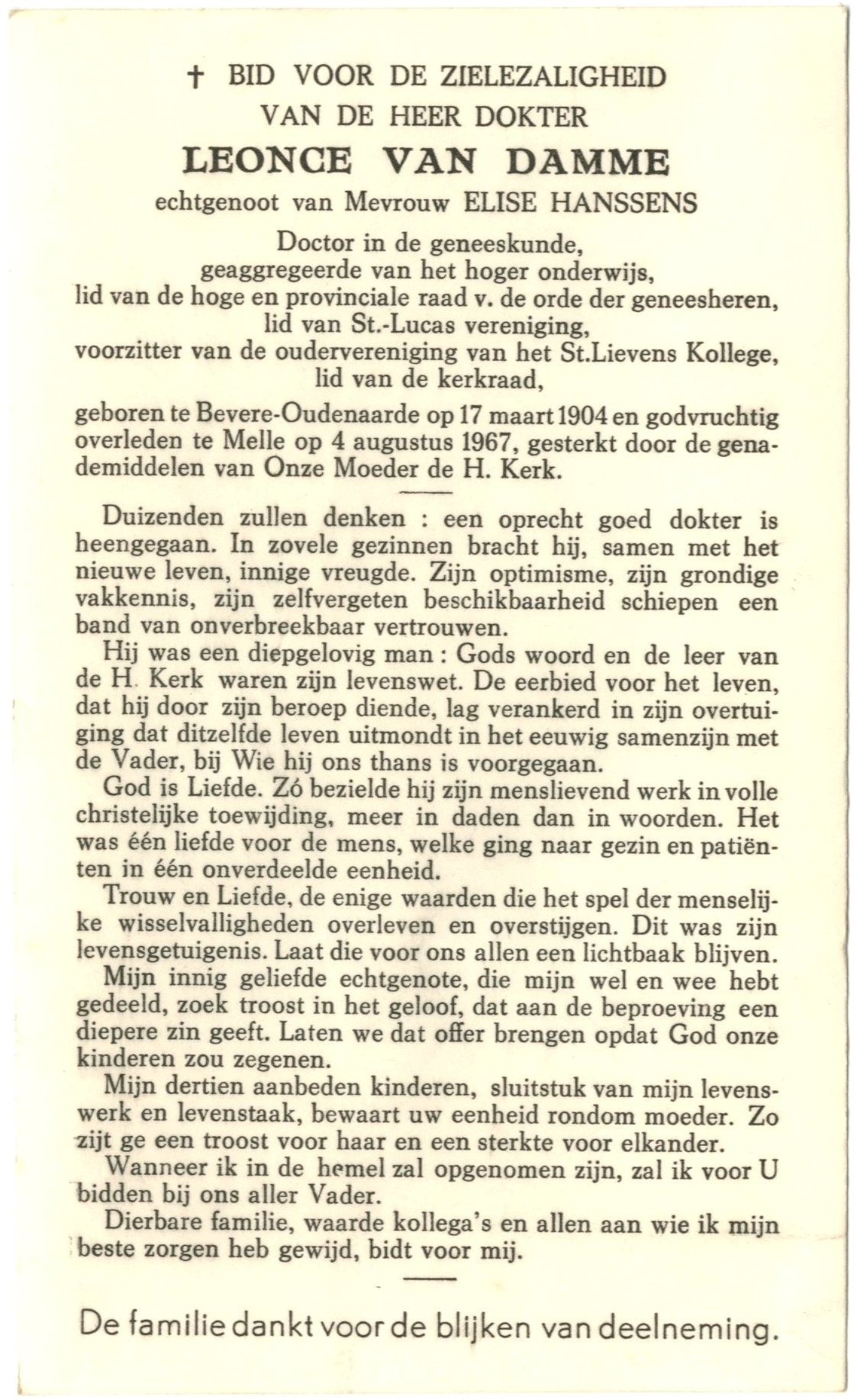 † BID VOOR DE ZIELEZALIGHEID
VAN DE HEER DOKTER
LEONCE VAN DAMME
echtgenoot van Mevrouw ELISE HANSSENS

Doctor in de geneeskunde,
geaggregeerde van het hoger onderwijs,
lid van de hoge en provinciale raad v. de orde der geneesheren,
lid van St.-Lucas vereniging,
voorzitter van de oudervereniging van het St.Lievens Kollege,
lid van de kerkraad,

geboren te Bevere-Oudenaarde op 17 maart 1904 en godvruchtig overleden te Melle op 4 augustus 1967, gesterkt door de genademiddelen van Onze Moeder de H. Kerk.

Duizenden zullen denken : een oprecht goed dokter is heengegaan. In zovele gezinnen bracht hij, samen met het nieuwe leven, innige vreugde. Zijn optimisme, zijn grondige vakkennis, zijn zelfvergeten beschikbaarheid schiepen een band van onverbreekbaar vertrouwen.

Hij was een diepgelovig man : Gods woord en de leer van de H. Kerk waren zijn levenswet. De eerbied voor het leven, dat hij door zijn beroep diende, lag verankerd in zijn overtuiging dat ditzelfde leven uitmondt in het eeuwig samenzijn met de Vader, bij Wie hij ons thans is voorgegaan.

God is Liefde. Zó bezielde hij zijn menslievend werk in volle christelijke toewijding, meer in daden dan in woorden. Het was één liefde voor de mens, welke ging naar gezin en patiënten in één onverdeelde eenheid.

Trouw en Liefde, de enige waarden die het spel der menselijke wisselvalligheden overleven en overstijgen. Dit was zijn levensgetuigenis. Laat die voor ons allen een lichtbaak blijven.

Mijn innig geliefde echtgenote, die mijn wel en wee hebt gedeeld, zoek troost in het geloof, dat aan de beproeving een diepere zin geeft. Laten we dat offer brengen opdat God onze kinderen zou zegenen.

Mijn dertien aanbeden kinderen, sluitstuk van mijn levenswerk en levenstaak, bewaart uw eenheid rondom moeder. Zo zijt ge een troost voor haar en een sterkte voor elkander.

Wanneer ik in de hemel zal opgenomen zijn, zal ik voor U bidden bij ons aller Vader.

Dierbare familie, waarde kollega's en allen aan wie ik mijn beste zorgen heb gewijd, bidt voor mij.

De familie dankt voor de blijken van deelneming.